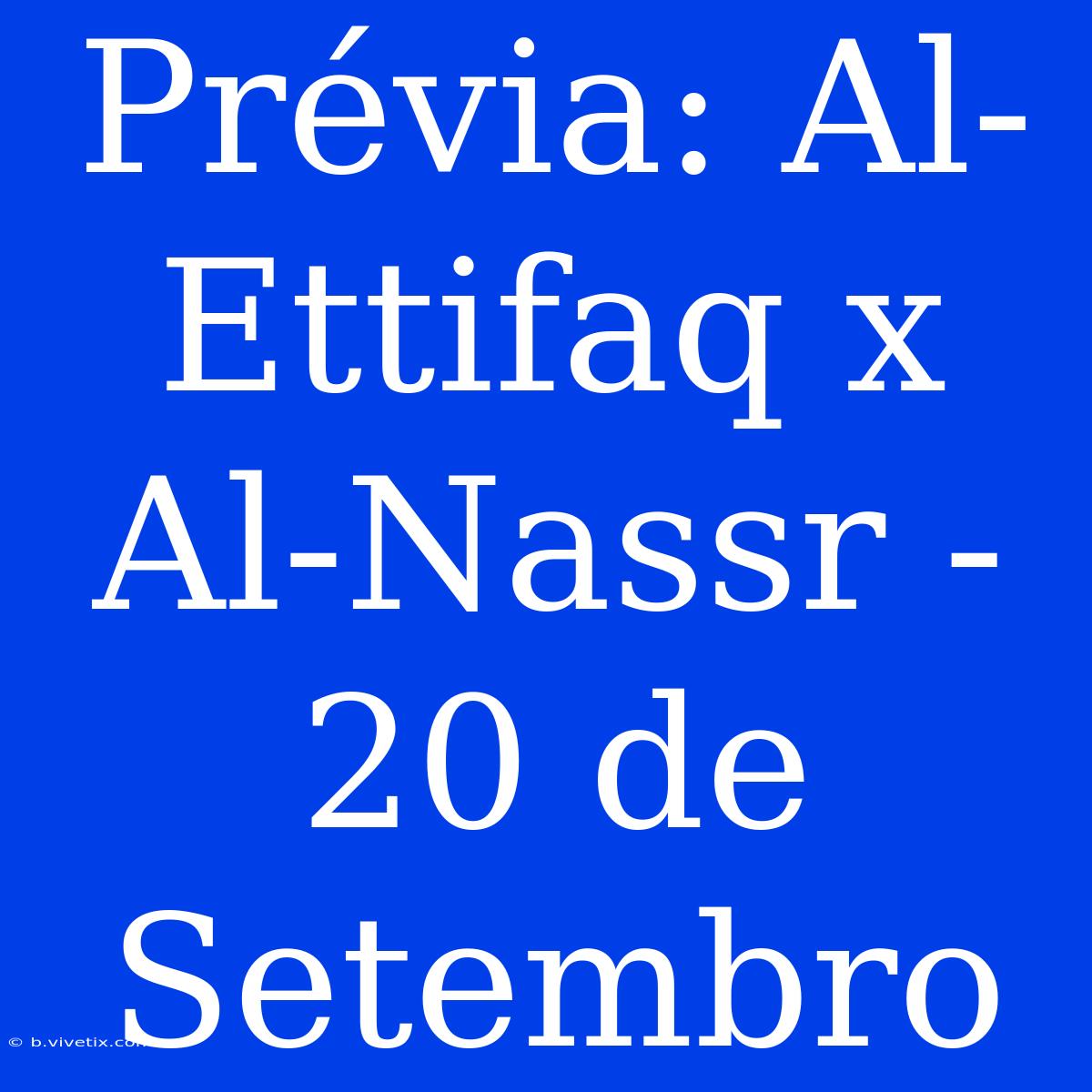 Prévia: Al-Ettifaq x Al-Nassr - 20 de Setembro

© b.vivetix.com